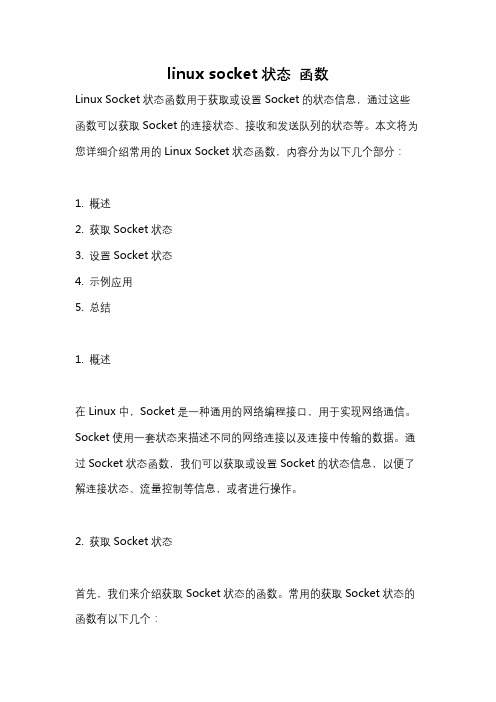 linux socket 状态 函数

Linux Socket 状态函数用于获取或设置 Socket 的状态信息，通过这些函数可以获取 Socket 的连接状态、接收和发送队列的状态等。本文将为您详细介绍常用的 Linux Socket 状态函数，内容分为以下几个部分：

1. 概述
2. 获取 Socket 状态
3. 设置 Socket 状态
4. 示例应用
5. 总结

1. 概述

在 Linux 中，Socket 是一种通用的网络编程接口，用于实现网络通信。Socket 使用一套状态来描述不同的网络连接以及连接中传输的数据。通过 Socket 状态函数，我们可以获取或设置 Socket 的状态信息，以便了解连接状态、流量控制等信息，或者进行操作。

2. 获取 Socket 状态

首先，我们来介绍获取 Socket 状态的函数。常用的获取 Socket 状态的函数有以下几个：